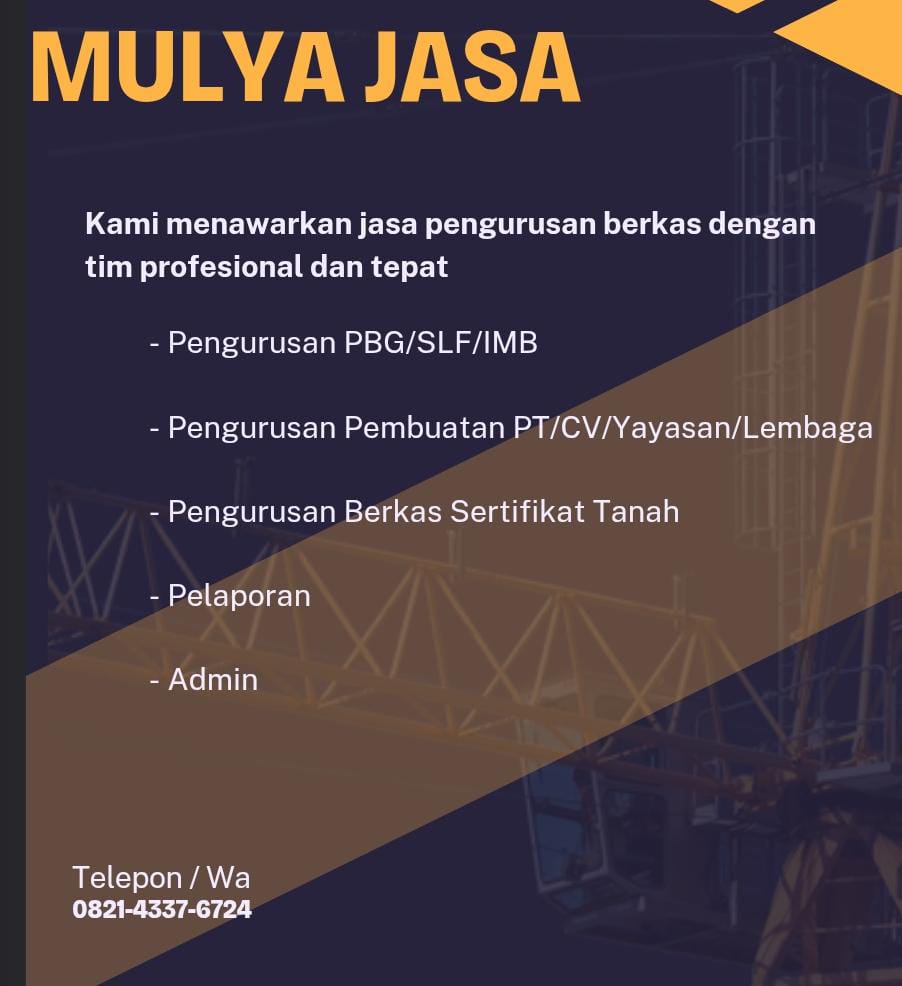 MULYA JASA

Kami menawarkan jasa pengurusan berkas dengan tim profesional dan tepat

- Pengurusan PBG/SLF/IMB

- Pengurusan Pembuatan PT/CV/Yayasan/Lembaga

- Pengurusan Berkas Sertifikat Tanah

- Pelaporan

- Admin

Telepon / Wa
0821-4337-6724